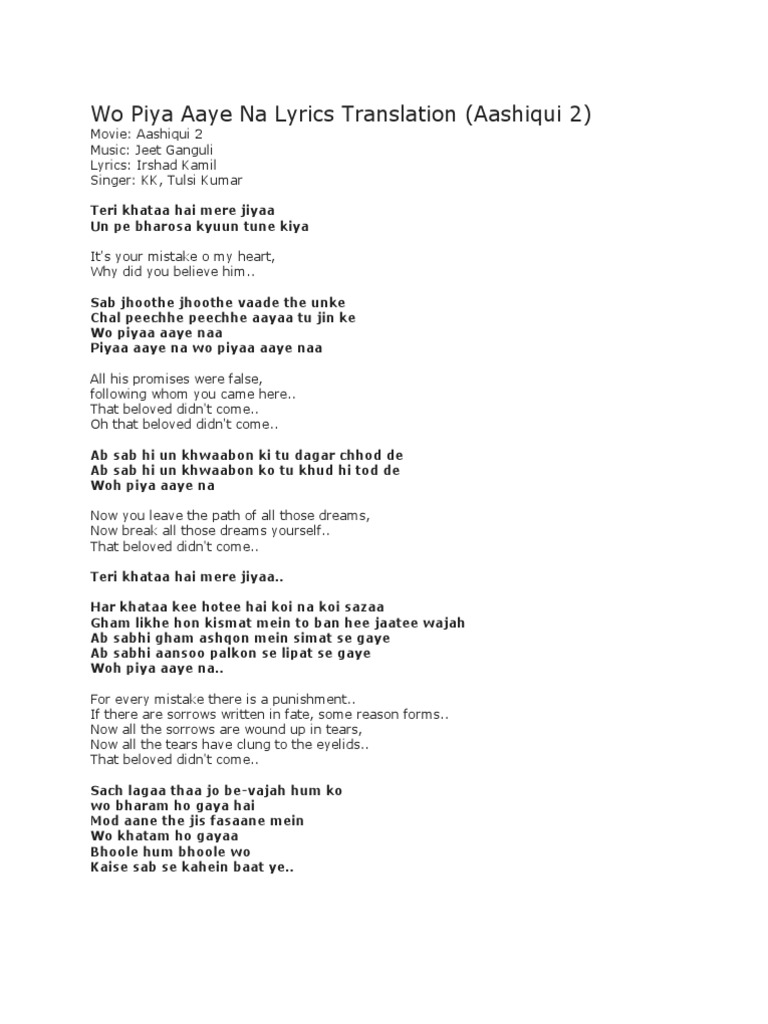 Wo Piya Aaye Na Lyrics Translation (Aashiqui 2)
Movie: Aashiqui 2
Music: Jeet Ganguli
Lyrics: Irshad Kamil
Singer: KK, Tulsi Kumar

Teri khataa hai mere jiyaa
Un pe bharosa kyuun tune kiya

It's your mistake o my heart,
Why did you believe him..

Sab jhoothe jhoothe vaade the unke
Chal peechhe peechhe aayaa tu jin ke
Wo piyaa aaye naa
Piyaa aaye na wo piyaa aaye naa

All his promises were false,
following whom you came here..
That beloved didn't come..
Oh that beloved didn't come..

Ab sab hi un khwaabon ki tu dagar chhod de
Ab sab hi un khwaabon ko tu khud hi tod de
Woh piya aaye na

Now you leave the path of all those dreams,
Now break all those dreams yourself..
That beloved didn't come..

Teri khataa hai mere jiyaa..

Har khataa kee hotee hai koi na koi sazaa
Gham likhe hon kismat mein to ban hee jaatee wajah
Ab sabhi gham ashqon mein simat se gaye
Ab sabhi aansoo palkon se lipat se gaye
Woh piya aaye na..

For every mistake there is a punishment..
If there are sorrows written in fate, some reason forms..
Now all the sorrows are wound up in tears,
Now all the tears have clung to the eyelids..
That beloved didn't come..

Sach lagaa thaa jo be-vajah hum ko
wo bharam ho gaya hai
Mod aane the jis fasaane mein
Wo khatam ho gayaa
Bhoole hum bhoole wo
Kaise sab se kahein baat ye..